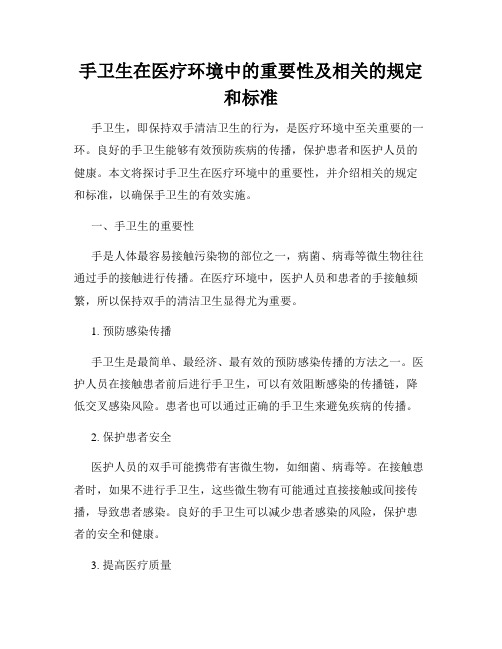 手卫生在医疗环境中的重要性及相关的规定和标准

手卫生，即保持双手清洁卫生的行为，是医疗环境中至关重要的一环。良好的手卫生能够有效预防疾病的传播，保护患者和医护人员的健康。本文将探讨手卫生在医疗环境中的重要性，并介绍相关的规定和标准，以确保手卫生的有效实施。

一、手卫生的重要性

手是人体最容易接触污染物的部位之一，病菌、病毒等微生物往往通过手的接触进行传播。在医疗环境中，医护人员和患者的手接触频繁，所以保持双手的清洁卫生显得尤为重要。

1. 预防感染传播

手卫生是最简单、最经济、最有效的预防感染传播的方法之一。医护人员在接触患者前后进行手卫生，可以有效阻断感染的传播链，降低交叉感染风险。患者也可以通过正确的手卫生来避免疾病的传播。

2. 保护患者安全

医护人员的双手可能携带有害微生物，如细菌、病毒等。在接触患者时，如果不进行手卫生，这些微生物有可能通过直接接触或间接传播，导致患者感染。良好的手卫生可以减少患者感染的风险，保护患者的安全和健康。

3. 提高医疗质量